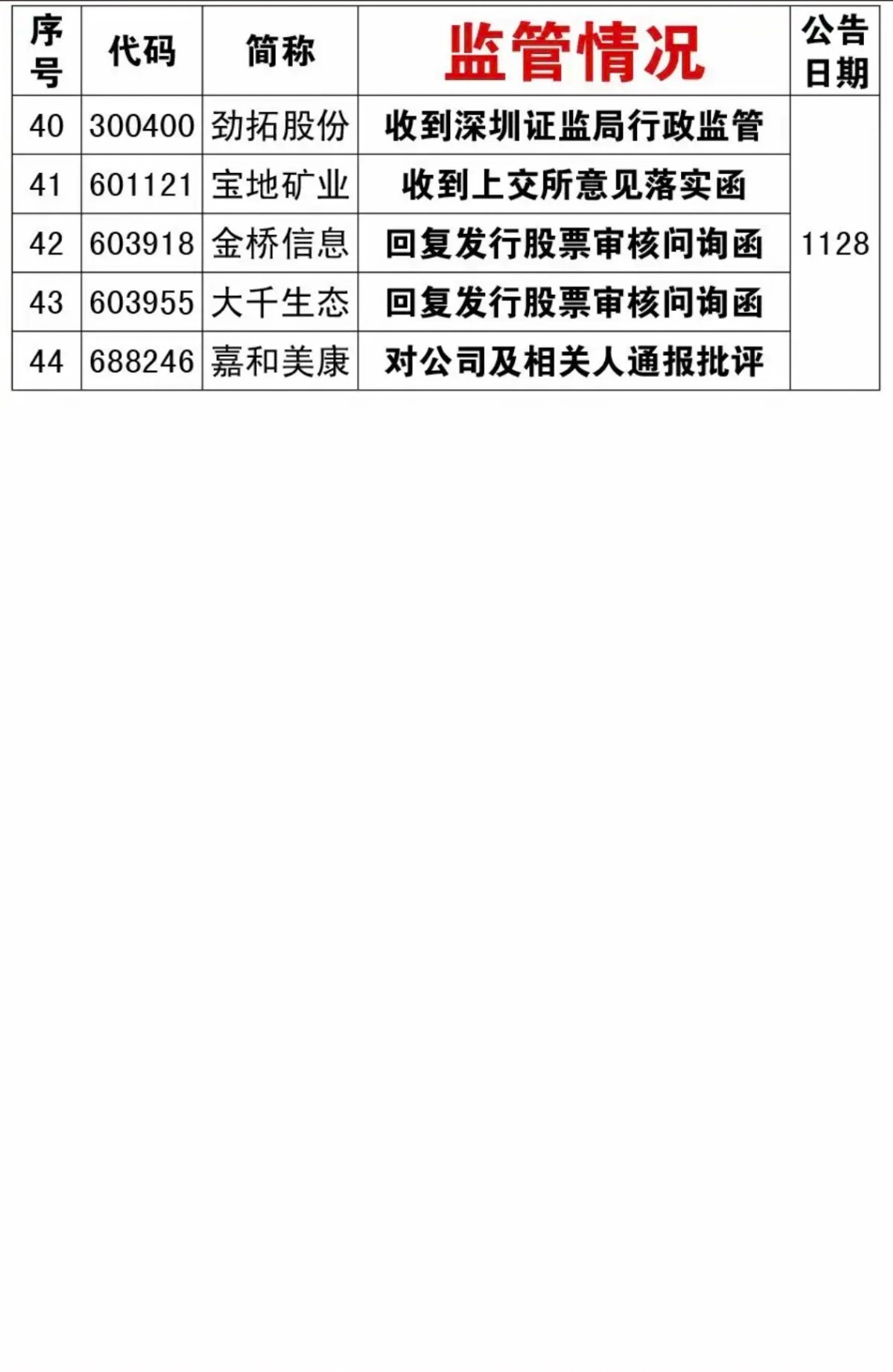 | 序号 | 代码 | 简称 | 监管情况 | 公告日期 |
|---|---|---|---|---|
| 40 | 300400 | 劲拓股份 | 收到深圳证监局行政监管 | 1128 |
| 41 | 601121 | 宝地矿业 | 收到上交所意见落实函 | |
| 42 | 603918 | 金桥信息 | 回复发行股票审核问询函 | |
| 43 | 603955 | 大千生态 | 回复发行股票审核问询函 | |
| 44 | 688246 | 嘉和美康 | 对公司及相关人通报批评 | |